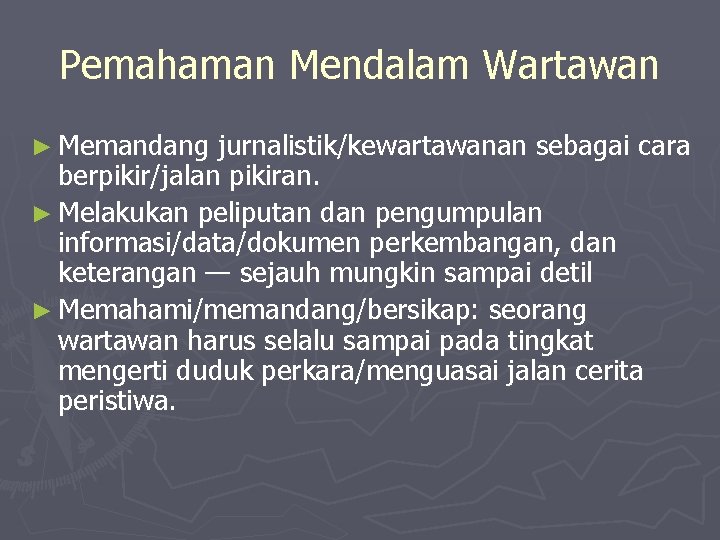 Pemahaman Mendalam Wartawan

► Memandang jurnalistik/kewartawanan sebagai cara berpikir/jalan pikiran.

► Melakukan peliputan dan pengumpulan informasi/data/dokumen perkembangan, dan keterangan — sejauh mungkin sampai detil

► Memahami/memandang/bersikap: seorang wartawan harus selalu sampai pada tingkat mengerti duduk perkara/menguasai jalan cerita peristiwa.